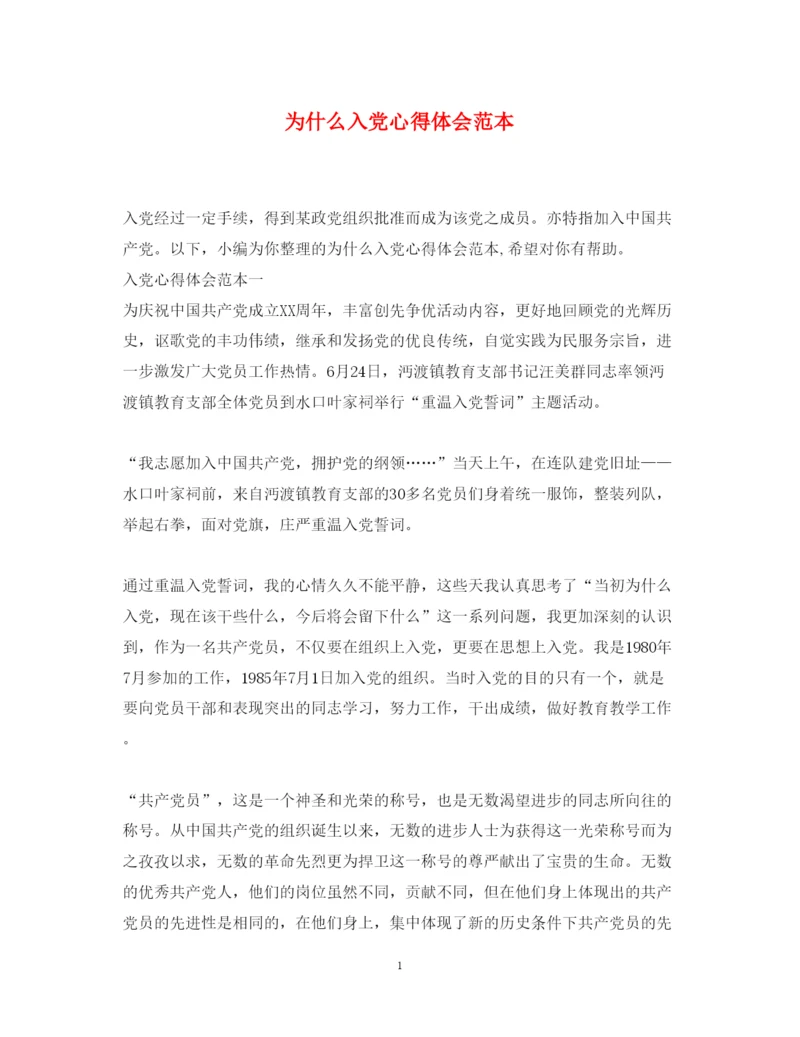 为什么入党心得体会范本

入党经过一定手续，得到某政党组织批准而成为该党之成员。亦特指加入中国共产党。以下，小编为你整理的为什么入党心得体会范本,希望对你有帮助。
入党心得体会范本一
为庆祝中国共产党成立XX周年，丰富创先争优活动内容，更好地回顾党的光辉历史，讴歌党的丰功伟绩，继承和发扬党的优良传统，自觉实践为民服务宗旨，进一步激发广大党员工作热情。6月24日，沔渡镇教育支部书记汪美群同志率领沔渡镇教育支部全体党员到水口叶家祠举行“重温入党誓词”主题活动。

“我志愿加入中国共产党，拥护党的纲领……”当天上午，在连队建党旧址——水口叶家祠前，来自沔渡镇教育支部的30多名党员们身着统一服饰，整装列队，举起右拳，面对党旗，庄严重温入党誓词。

通过重温入党誓词，我的心情久久不能平静，这些天我认真思考了“当初为什么入党，现在该干些什么，今后将会留下什么”这一系列问题，我更加深刻的认识到，作为一名共产党员，不仅要在组织上入党，更要在思想上入党。我是1980年7月参加的工作，1985年7月1日加入党的组织。当时入党的目的只有一个，就是要向党员干部和表现突出的同志学习，努力工作，干出成绩，做好教育教学工作。

“共产党员”，这是一个神圣和光荣的称号，也是无数渴望进步的同志所向往的称号。从中国共产党的组织诞生以来，无数的进步人士为获得这一光荣称号而为之孜孜以求，无数的革命先烈更为捍卫这一称号的尊严献出了宝贵的生命。无数的优秀共产党人，他们的岗位虽然不同，贡献不同，但在他们身上体现出的共产党员的先进性是相同的，在他们身上，集中体现了新的历史条件下共产党员的先

1